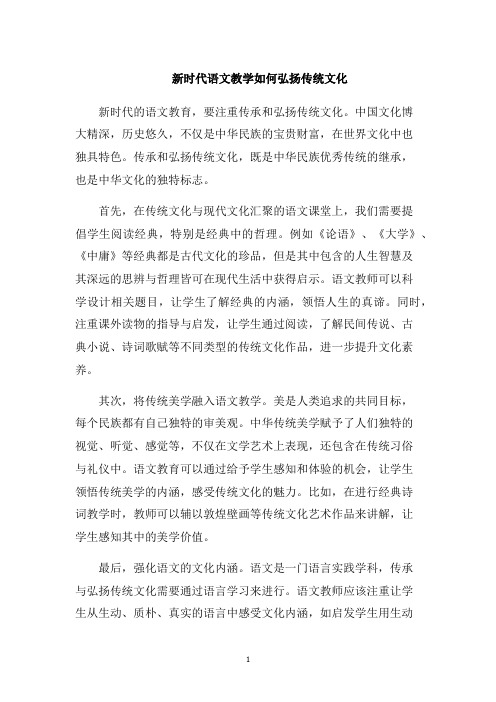 新时代语文教学如何弘扬传统文化

新时代的语文教育，要注重传承和弘扬传统文化。中国文化博大精深，历史悠久，不仅是中华民族的宝贵财富，在世界文化中也独具特色。传承和弘扬传统文化，既是中华民族优秀传统的继承，也是中华文化的独特标志。

首先，在传统文化与现代文化汇聚的语文课堂上，我们需要提倡学生阅读经典，特别是经典中的哲理。例如《论语》、《大学》、《中庸》等经典都是古代文化的珍品，但是其中包含的人生智慧及其深远的思辨与哲理皆可在现代生活中获得启示。语文教师可以科学设计相关题目，让学生了解经典的内涵，领悟人生的真谛。同时，注重课外读物的指导与启发，让学生通过阅读，了解民间传说、古典小说、诗词歌赋等不同类型的传统文化作品，进一步提升文化素养。

其次，将传统美学融入语文教学。美是人类追求的共同目标，每个民族都有自己独特的审美观。中华传统美学赋予了人们独特的视觉、听觉、感觉等，不仅在文学艺术上表现，还包含在传统习俗与礼仪中。语文教育可以通过给予学生感知和体验的机会，让学生领悟传统美学的内涵，感受传统文化的魅力。比如，在进行经典诗词教学时，教师可以辅以敦煌壁画等传统文化艺术作品来讲解，让学生感知其中的美学价值。

最后，强化语文的文化内涵。语文是一门语言实践学科，传承与弘扬传统文化需要通过语言学习来进行。语文教师应该注重让学生从生动、质朴、真实的语言中感受文化内涵，如启发学生用生动

1